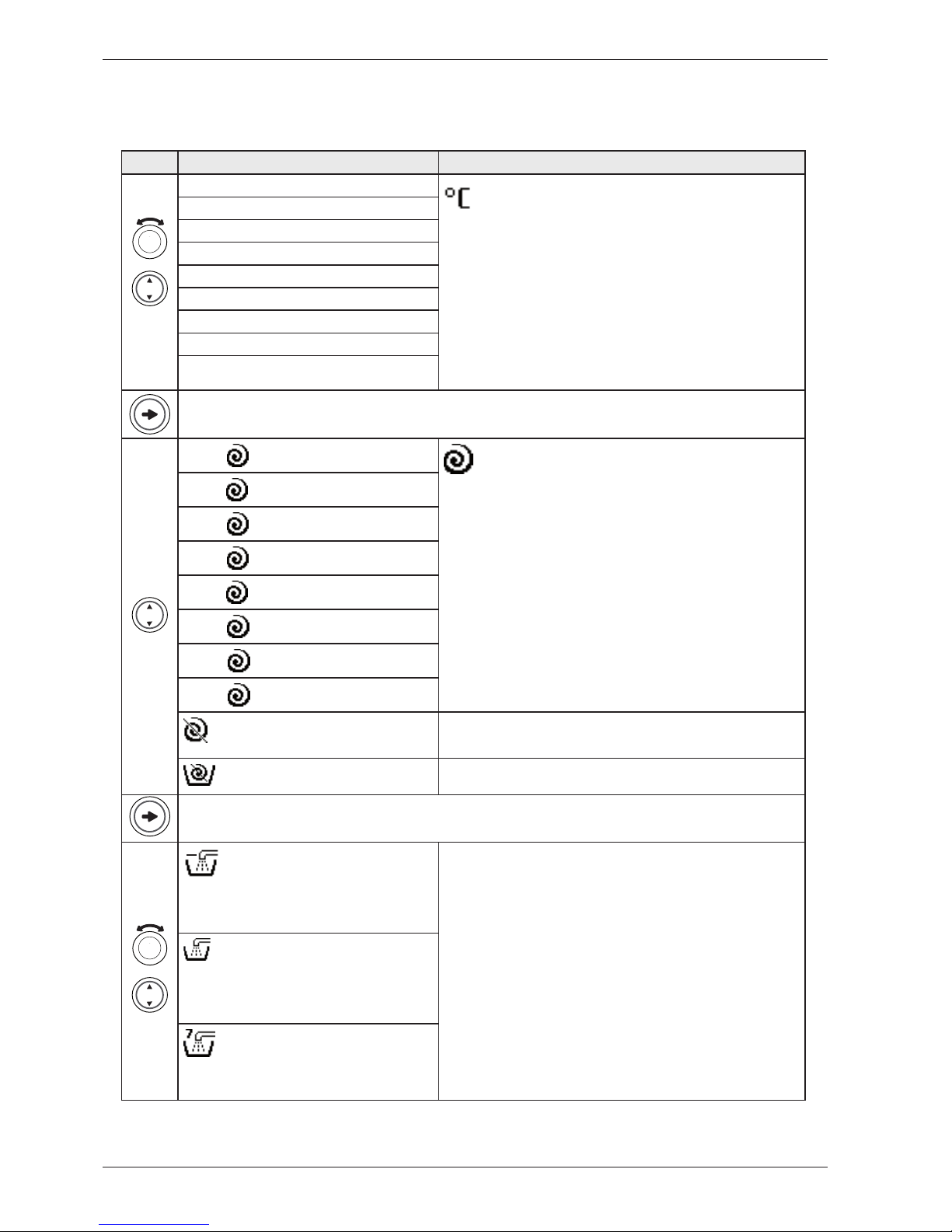 °C